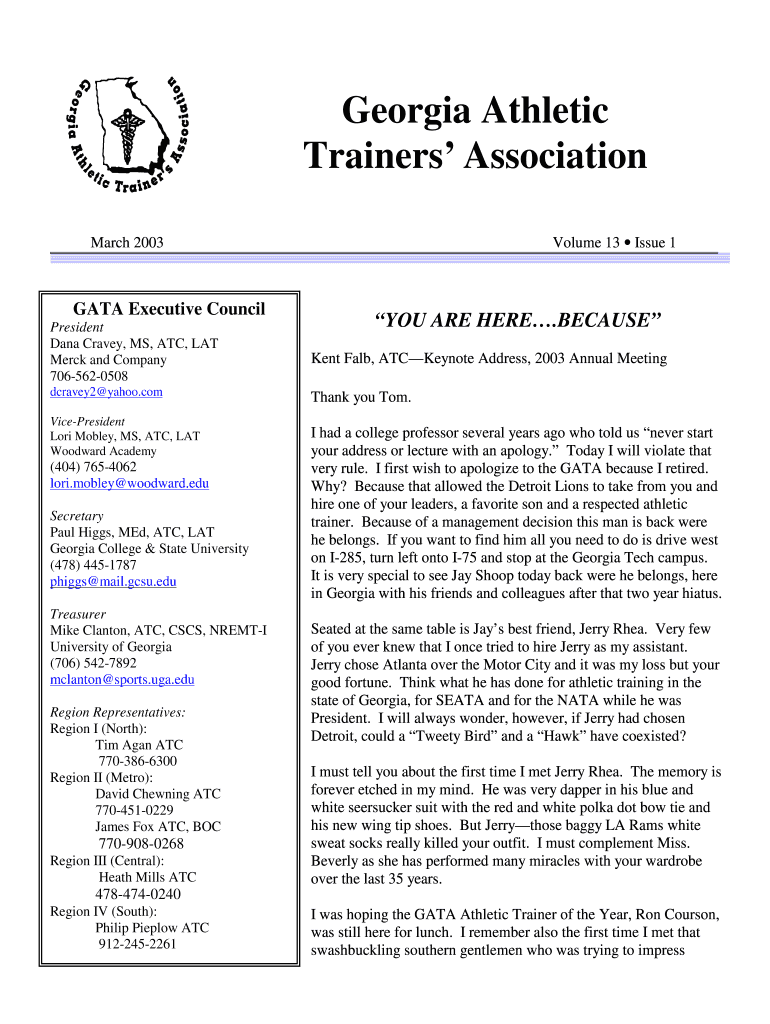 Georgia Athletic Trainer's Association

Georgia Athletic Trainers' Association

March 2003

Volume 13 • Issue 1

GATA Executive Council

President
Dana Cravey, MS, ATC, LAT
Merck and Company
706-562-0508
dcravey2@yahoo.com

Vice-President
Lori Mobley, MS, ATC, LAT
Woodward Academy
(404) 765-4062
lori.mobley@woodward.edu

Secretary
Paul Higgs, MEd, ATC, LAT
Georgia College & State University
(478) 445-1787
phiggs@mail.gcsu.edu

Treasurer
Mike Clanton, ATC, CSCS, NREMT-I
University of Georgia
(706) 542-7892
mclanton@sports.uga.edu

Region Representatives:
Region I (North):
Tim Agan ATC
770-386-6300
Region II (Metro):
David Chewning ATC
770-451-0229
James Fox ATC, BOC
770-908-0268
Region III (Central):
Heath Mills ATC
478-474-0240
Region IV (South):
Philip Pieplow ATC
912-245-2261

"YOU ARE HERE….BECAUSE"

Kent Falb, ATC—Keynote Address, 2003 Annual Meeting

Thank you Tom.

I had a college professor several years ago who told us "never start your address or lecture with an apology." Today I will violate that very rule. I first wish to apologize to the GATA because I retired. Why? Because that allowed the Detroit Lions to take from you and hire one of your leaders, a favorite son and a respected athletic trainer. Because of a management decision this man is back were he belongs. If you want to find him all you need to do is drive west on I-285, turn left onto I-75 and stop at the Georgia Tech campus. It is very special to see Jay Shoop today back were he belongs, here in Georgia with his friends and colleagues after that two year hiatus.

Seated at the same table is Jay's best friend, Jerry Rhea. Very few of you ever knew that I once tried to hire Jerry as my assistant. Jerry chose Atlanta over the Motor City and it was my loss but your good fortune. Think what he has done for athletic training in the state of Georgia, for SEATA and for the NATA while he was President. I will always wonder, however, if Jerry had chosen Detroit, could a "Tweety Bird" and a "Hawk" have coexisted?

I must tell you about the first time I met Jerry Rhea. The memory is forever etched in my mind. He was very dapper in his blue and white seersucker suit with the red and white polka dot bow tie and his new wing tip shoes. But Jerry—those baggy LA Rams white sweat socks really killed your outfit. I must complement Miss. Beverly as she has performed many miracles with your wardrobe over the last 35 years.

I was hoping the GATA Athletic Trainer of the Year, Ron Courson, was still here for lunch. I remember also the first time I met that swashbuckling southern gentlemen who was trying to impress